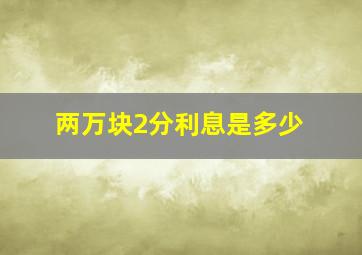 两万块2分利息是多少